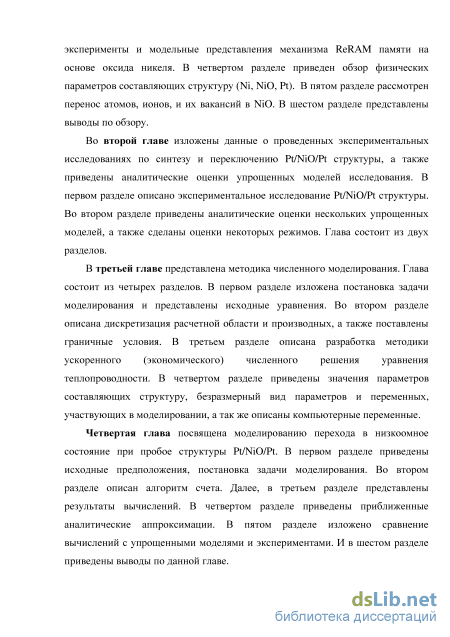 эксперименты и модельные представления механизма ReRAM памяти на основе оксида никеля. В четвертом разделе приведен обзор физических параметров составляющих структуру (Ni, NiO, Pt). В пятом разделе рассмотрен перенос атомов, ионов, и их вакансий в NiO. В шестом разделе представлены выводы по обзору.

Во второй главе изложены данные о проведенных экспериментальных исследованиях по синтезу и переключению Pt/NiO/Pt структуры, а также приведены аналитические оценки упрощенных моделей исследования. В первом разделе описано экспериментальное исследование Pt/NiO/Pt структуры. Во втором разделе приведены аналитические оценки нескольких упрощенных моделей, а также сделаны оценки некоторых режимов. Глава состоит из двух разделов.

В третьей главе представлена методика численного моделирования. Глава состоит из четырех разделов. В первом разделе изложена постановка задачи моделирования и представлены исходные уравнения. Во втором разделе описана дискретизация расчетной области и производных, а также поставлены граничные условия. В третьем разделе описана разработка методики ускоренного (экономического) численного решения уравнения теплопроводности. В четвертом разделе приведены значения параметров составляющих структуру, безразмерный вид параметров и переменных, участвующих в моделировании, а так же описаны компьютерные переменные.

Четвертая глава посвящена моделированию перехода в низкоомное состояние при пробое структуры Pt/NiO/Pt. В первом разделе приведены исходные предположения, постановка задачи моделирования. Во втором разделе описан алгоритм счета. Далее, в третьем разделе представлены результаты вычислений. В четвертом разделе приведены приближенные аналитические аппроксимации. В пятом разделе изложено сравнение вычислений с упрощенными моделями и экспериментами. И в шестом разделе приведены выводы по данной главе.

dsLib.net
библиотека диссертаций